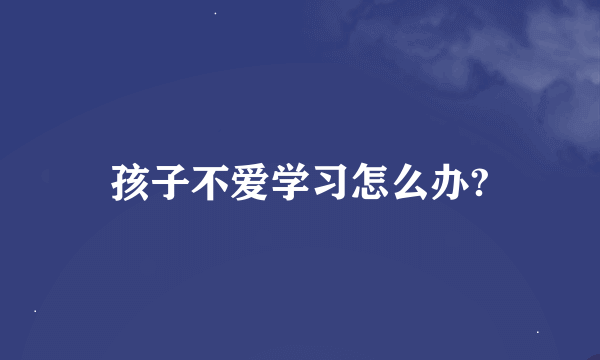 孩子不爱学习怎么办?